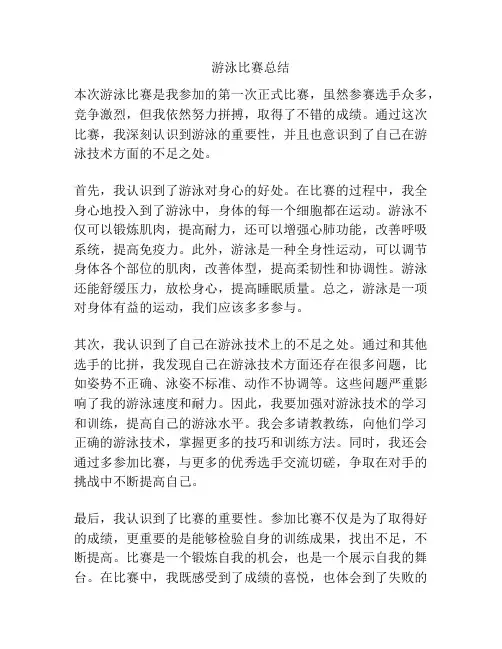 游泳比赛总结

本次游泳比赛是我参加的第一次正式比赛，虽然参赛选手众多，竞争激烈，但我依然努力拼搏，取得了不错的成绩。通过这次比赛，我深刻认识到游泳的重要性，并且也意识到了自己在游泳技术方面的不足之处。

首先，我认识到了游泳对身心的好处。在比赛的过程中，我全身心地投入到了游泳中，身体的每一个细胞都在运动。游泳不仅可以锻炼肌肉，提高耐力，还可以增强心肺功能，改善呼吸系统，提高免疫力。此外，游泳是一种全身性运动，可以调节身体各个部位的肌肉，改善体型，提高柔韧性和协调性。游泳还能舒缓压力，放松身心，提高睡眠质量。总之，游泳是一项对身体有益的运动，我们应该多多参与。

其次，我认识到了自己在游泳技术上的不足之处。通过和其他选手的比拼，我发现自己在游泳技术方面还存在很多问题，比如姿势不正确、泳姿不标准、动作不协调等。这些问题严重影响了我的游泳速度和耐力。因此，我要加强对游泳技术的学习和训练，提高自己的游泳水平。我会多请教教练，向他们学习正确的游泳技术，掌握更多的技巧和训练方法。同时，我还会通过多参加比赛，与更多的优秀选手交流切磋，争取在对手的挑战中不断提高自己。

最后，我认识到了比赛的重要性。参加比赛不仅是为了取得好的成绩，更重要的是能够检验自身的训练成果，找出不足，不断提高。比赛是一个锻炼自我的机会，也是一个展示自我的舞台。在比赛中，我既感受到了成绩的喜悦，也体会到了失败的